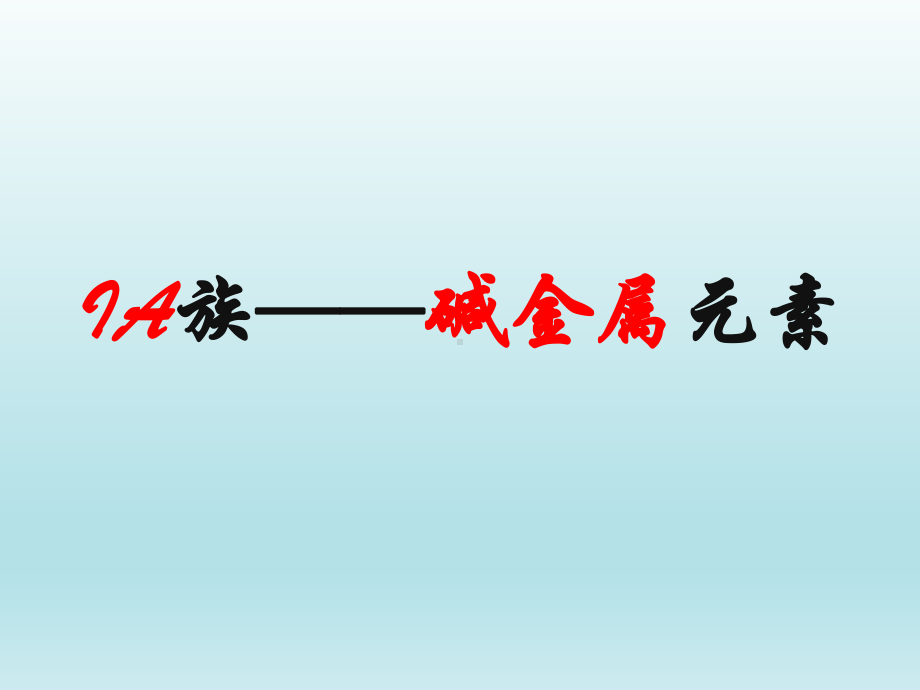 IA族——碱金属 元素